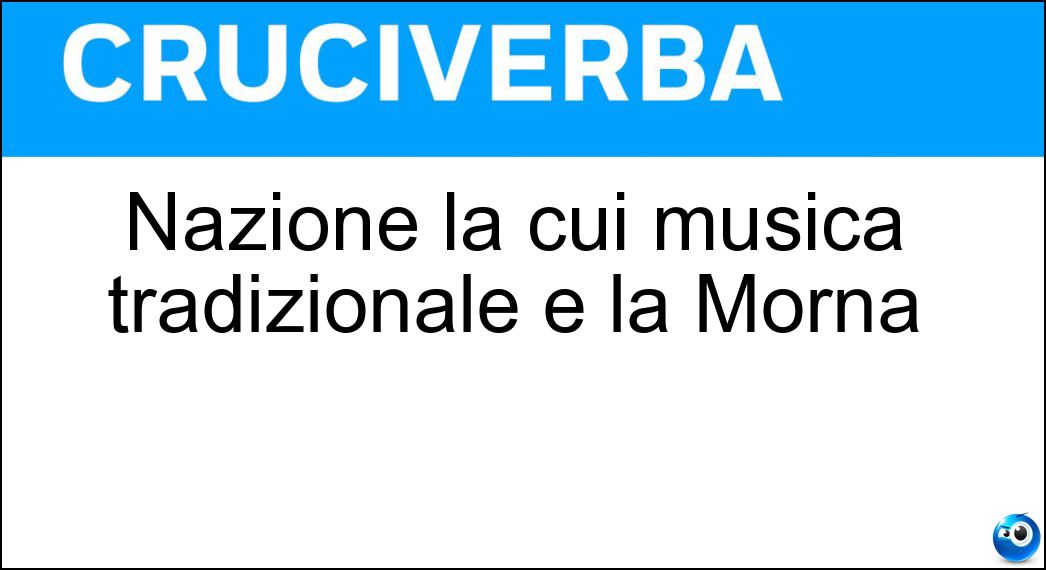 CRUCIVERBA

Nazione la cui musica tradizionale e la Morna